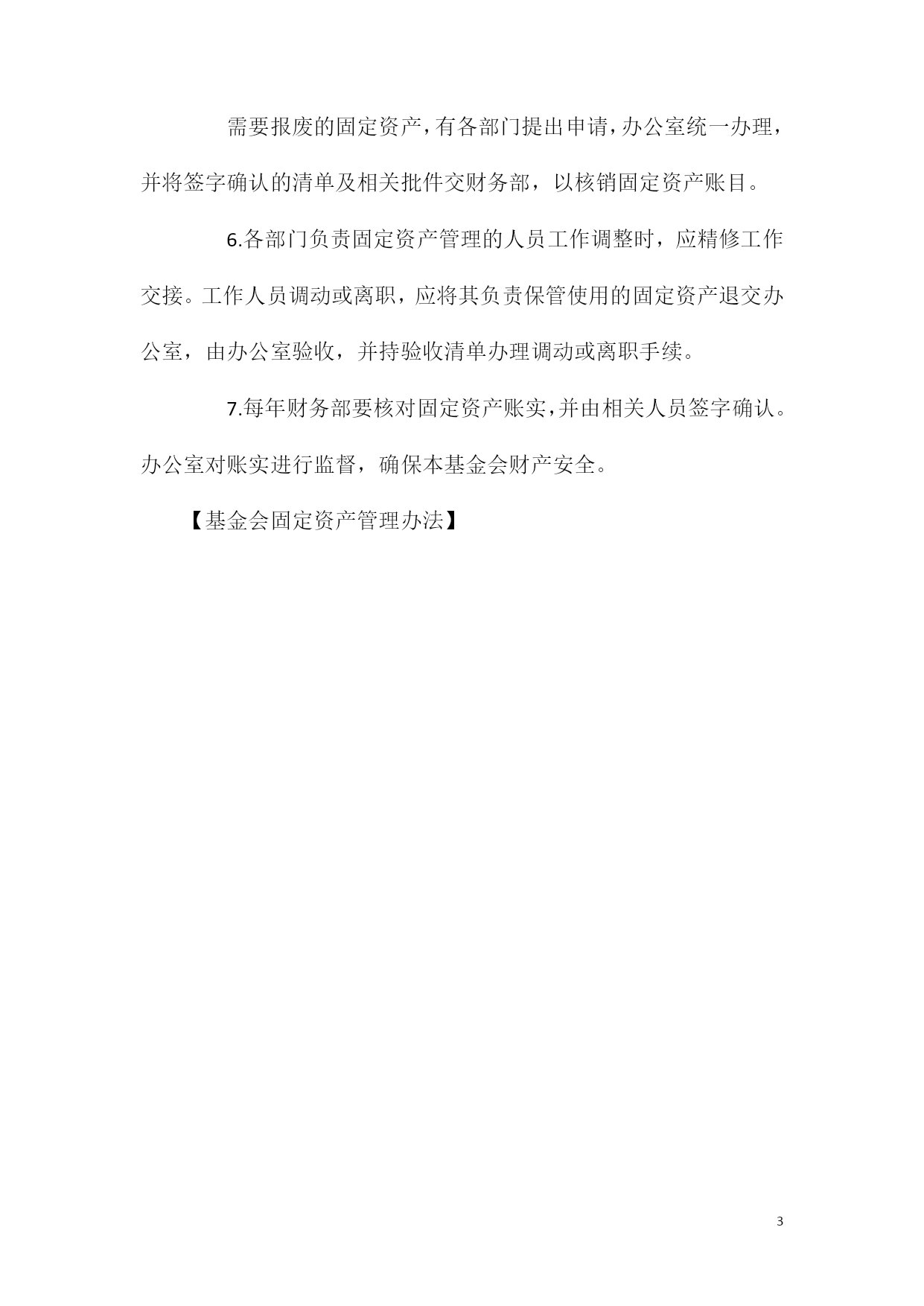 需要报废的固定资产，有各部门提出申请，办公室统一办理，并将签字确认的清单及相关批件交财务部，以核销固定资产账目。

6.各部门负责固定资产管理的人员工作调整时，应精修工作交接。工作人员调动或离职，应将其负责保管使用的固定资产退交办公室，由办公室验收，并持验收清单办理调动或离职手续。

7.每年财务部要核对固定资产账实，并由相关人员签字确认。办公室对账实进行监督，确保本基金会财产安全。

【基金会固定资产管理办法】

3